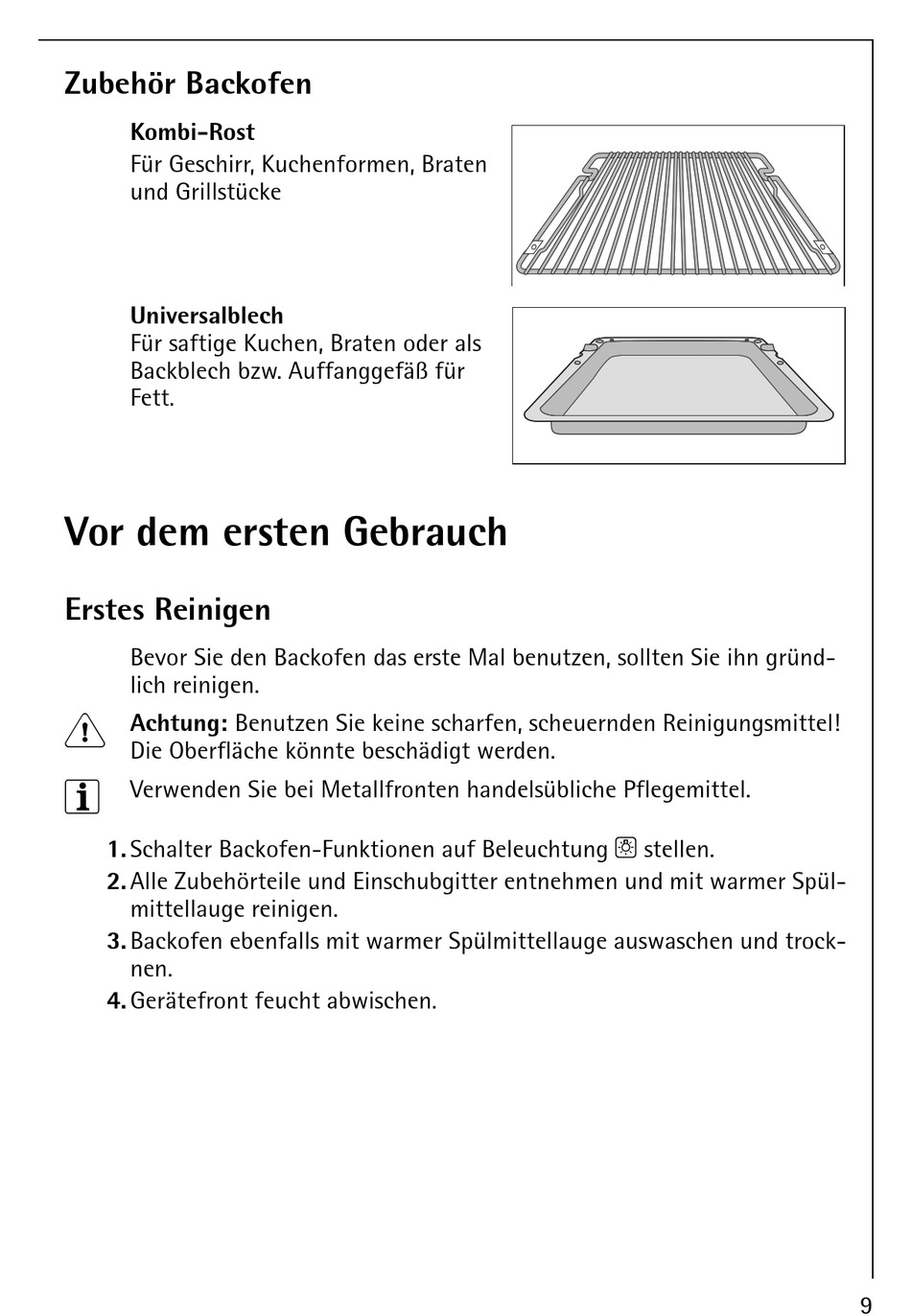 Zubehör Backofen

Kombi-Rost
Für Geschirr, Kuchenformen, Braten und Grillstücke

Universalblech
Für saftige Kuchen, Braten oder als Backblech bzw. Auffanggefäß für Fett.

Vor dem ersten Gebrauch

Erstes Reinigen

Bevor Sie den Backofen das erste Mal benutzen, sollten Sie ihn gründlich reinigen.

Achtung: Benutzen Sie keine scharfen, scheuernden Reinigungsmittel! Die Oberfläche könnte beschädigt werden.

Verwenden Sie bei Metallfronten handelsübliche Pflegemittel.

1. Schalter Backofen-Funktionen auf Beleuchtung stellen.
2. Alle Zubehörteile und Einschubgitter entnehmen und mit warmer Spülmittellauge reinigen.
3. Backofen ebenfalls mit warmer Spülmittellauge auswaschen und trocknen.
4. Gerätefront feucht abwischen.

9